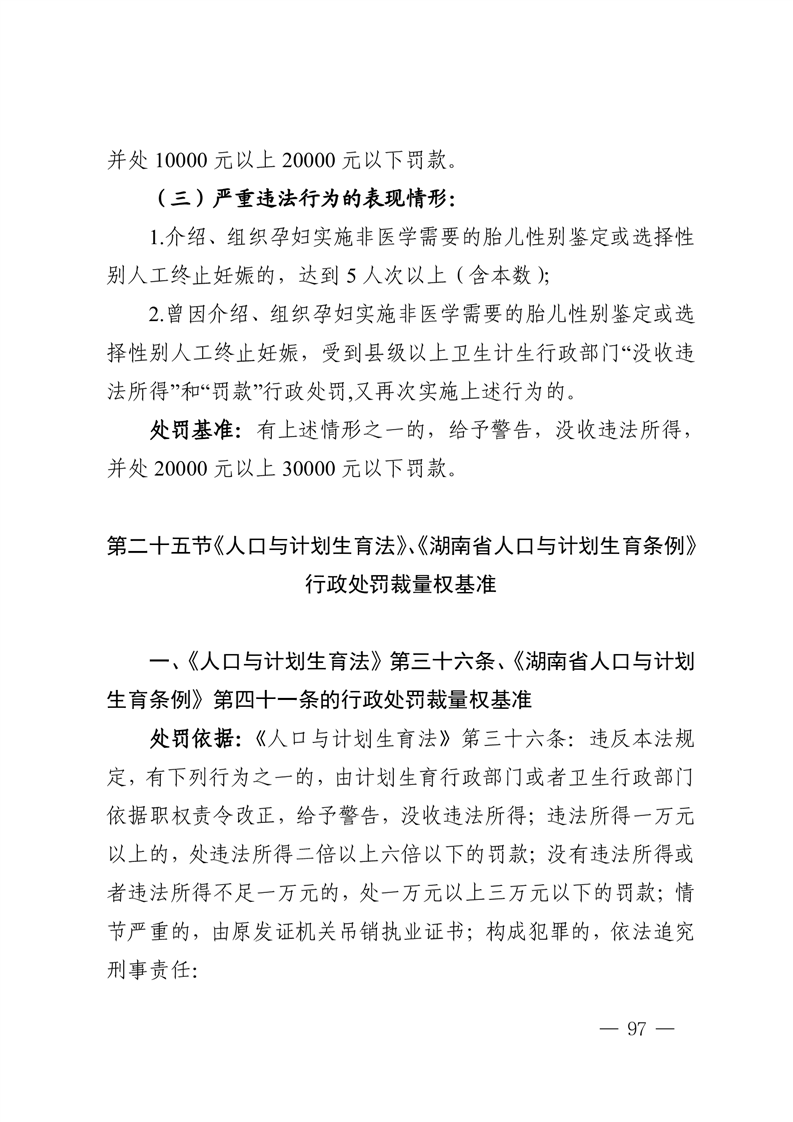 并处 10000 元以上 20000 元以下罚款。

（三）严重违法行为的表现情形：

1.介绍、组织孕妇实施非医学需要的胎儿性别鉴定或选择性别人工终止妊娠的，达到 5 人次以上（含本数）；

2.曾因介绍、组织孕妇实施非医学需要的胎儿性别鉴定或选择性别人工终止妊娠，受到县级以上卫生计生行政部门“没收违法所得”和“罚款”行政处罚,又再次实施上述行为的。

处罚基准：有上述情形之一的，给予警告，没收违法所得，并处 20000 元以上 30000 元以下罚款。

第二十五节《人口与计划生育法》、《湖南省人口与计划生育条例》行政处罚裁量权基准

一、《人口与计划生育法》第三十六条、《湖南省人口与计划生育条例》第四十一条的行政处罚裁量权基准

处罚依据：《人口与计划生育法》第三十六条：违反本法规定，有下列行为之一的，由计划生育行政部门或者卫生行政部门依据职权责令改正，给予警告，没收违法所得；违法所得一万元以上的，处违法所得二倍以上六倍以下的罚款；没有违法所得或者违法所得不足一万元的，处一万元以上三万元以下的罚款；情节严重的，由原发证机关吊销执业证书；构成犯罪的，依法追究刑事责任：

— 97 —